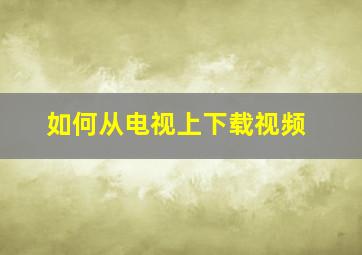 如何从电视上下载视频